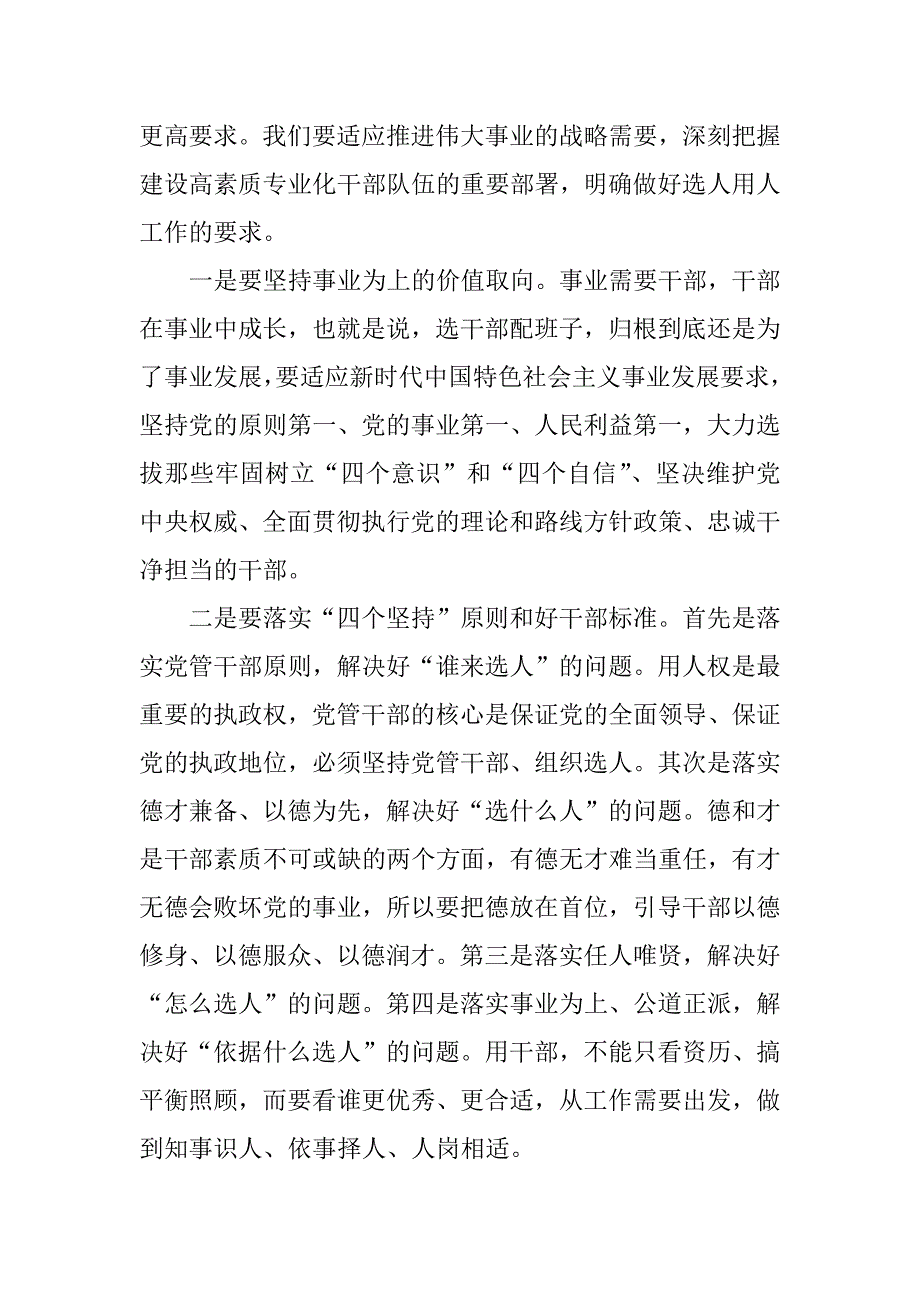 更高要求。我们要适应推进伟大事业的战略需要，深刻把握建设高素质专业化干部队伍的重要部署，明确做好选人用人工作的要求。

一是要坚持事业为上的价值取向。事业需要干部，干部在事业中成长，也就是说，选干部配班子，归根到底还是为了事业发展，要适应新时代中国特色社会主义事业发展要求，坚持党的原则第一、党的事业第一、人民利益第一，大力选拔那些牢固树立“四个意识”和“四个自信”、坚决维护党中央权威、全面贯彻执行党的理论和路线方针政策、忠诚干净担当的干部。

二是要落实“四个坚持”原则和好干部标准。首先是落实党管干部原则，解决好“谁来选人”的问题。用人权是最重要的执政权，党管干部的核心是保证党的全面领导、保证党的执政地位，必须坚持党管干部、组织选人。其次是落实德才兼备、以德为先，解决好“选什么人”的问题。德和才是干部素质不可或缺的两个方面，有德无才难当重任，有才无德会败坏党的事业，所以要把德放在首位，引导干部以德修身、以德服众、以德润才。第三是落实任人唯贤，解决好“怎么选人”的问题。第四是落实事业为上、公道正派，解决好“依据什么选人”的问题。用干部，不能只看资历、搞平衡照顾，而要看谁更优秀、更合适，从工作需要出发，做到知事识人、依事择人、人岗相适。